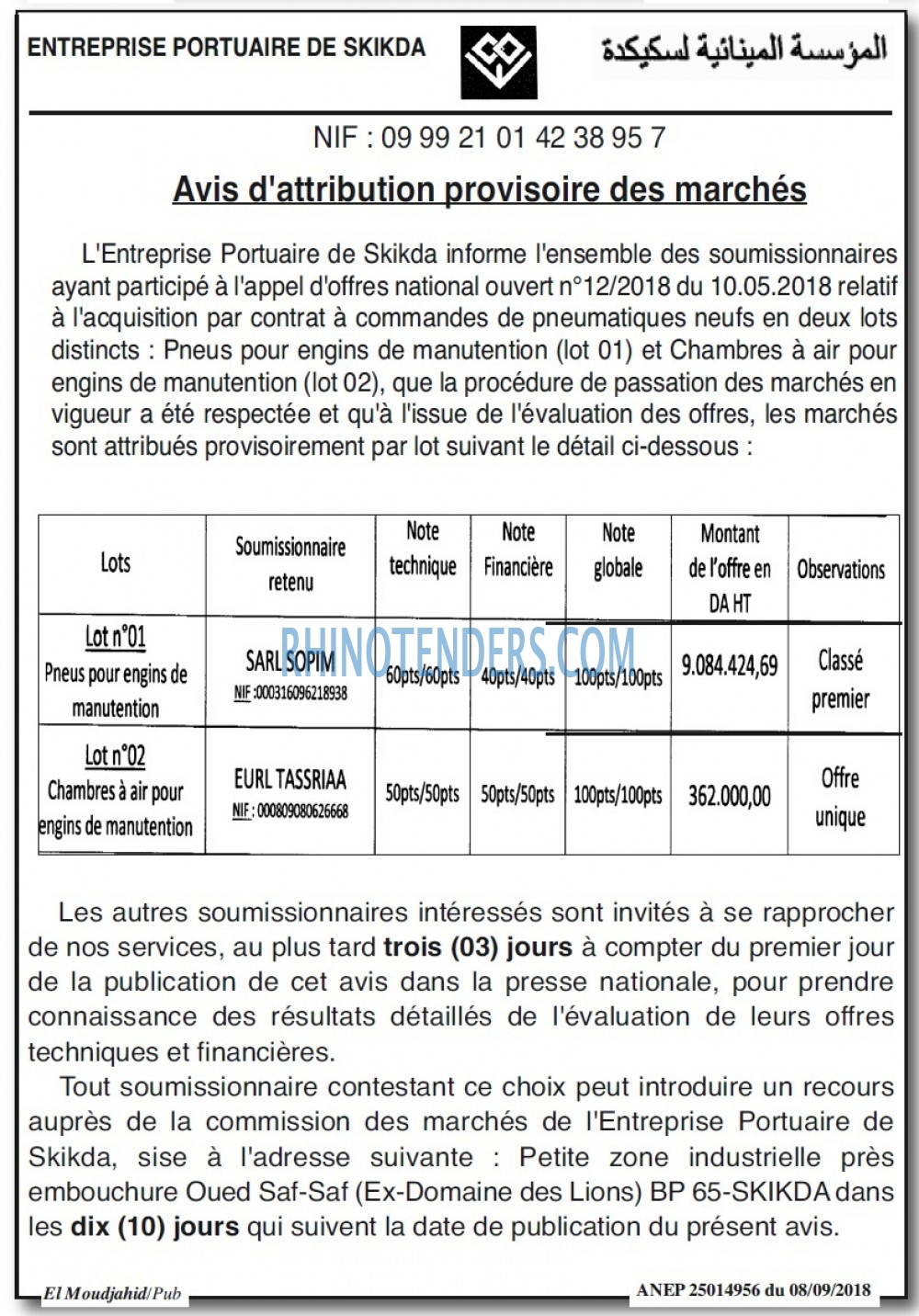 ENTREPRISE PORTUAIRE DE SKIKDA

المؤسسة المينائية لسكيكدة

NIF : 09 99 21 01 42 38 95 7

Avis d'attribution provisoire des marchés

L'Entreprise Portuaire de Skikda informe l'ensemble des soumissionnaires ayant participé à l'appel d'offres national ouvert n°12/2018 du 10.05.2018 relatif à l'acquisition par contrat à commandes de pneumatiques neufs en deux lots distincts : Pneus pour engins de manutention (lot 01) et Chambres à air pour engins de manutention (lot 02), que la procédure de passation des marchés en vigueur a été respectée et qu'à l'issue de l'évaluation des offres, les marchés sont attribués provisoirement par lot suivant le détail ci-dessous :

| Lots | Soumissionnaire retenu | Note technique | Note Financière | Note globale | Montant de l'offre en DA HT | Observations |
|---|---|---|---|---|---|---|
| Lot n°01 Pneus pour engins de manutention | SARL SOPIM NIF :000316096218938 | 60pts/60pts | 40pts/40pts | 100pts/100pts | 9.084.424,69 | Classé premier |
| Lot n°02 Chambres à air pour engins de manutention | EURL TASSRIAA NIF : 000809080626668 | 50pts/50pts | 50pts/50pts | 100pts/100pts | 362.000,00 | Offre unique |

RHINOTENDERS.COM

Les autres soumissionnaires intéressés sont invités à se rapprocher de nos services, au plus tard trois (03) jours à compter du premier jour de la publication de cet avis dans la presse nationale, pour prendre connaissance des résultats détaillés de l'évaluation de leurs offres techniques et financières.

Tout soumissionnaire contestant ce choix peut introduire un recours auprès de la commission des marchés de l'Entreprise Portuaire de Skikda, sise à l'adresse suivante : Petite zone industrielle près embouchure Oued Saf-Saf (Ex-Domaine des Lions) BP 65-SKIKDA dans les dix (10) jours qui suivent la date de publication du présent avis.

El Moudjahid/Pub

ANEP 25014956 du 08/09/2018